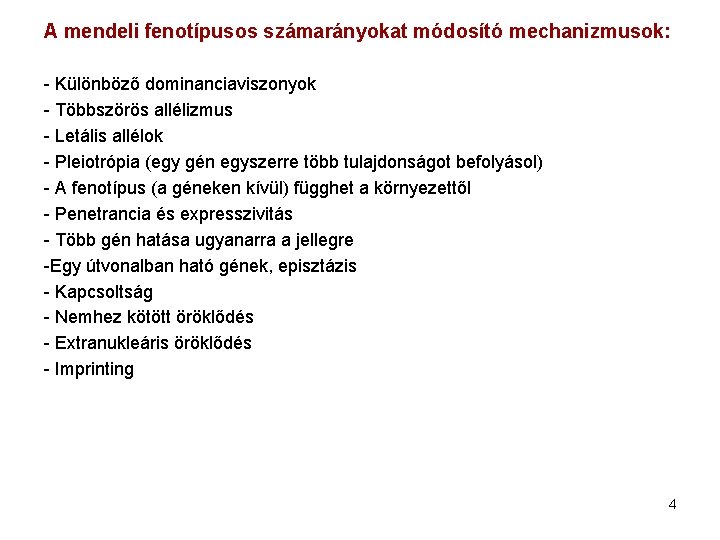 A mendeli fenotípusos számarányokat módosító mechanizmusok:

- Különböző dominanciaviszonyok
- Többszörös allélizmus
- Letális allélok
- Pleiotrópia (egy gén egyszerre több tulajdonságot befolyásol)
- A fenotípus (a géneken kívül) függhet a környezettől
- Penetrancia és expresszivitás
- Több gén hatása ugyanarra a jellegre
-Egy útvonalban ható gének, episztázis
- Kapcsoltság
- Nemhez kötött öröklődés
- Extranukleáris öröklődés
- Imprinting

4